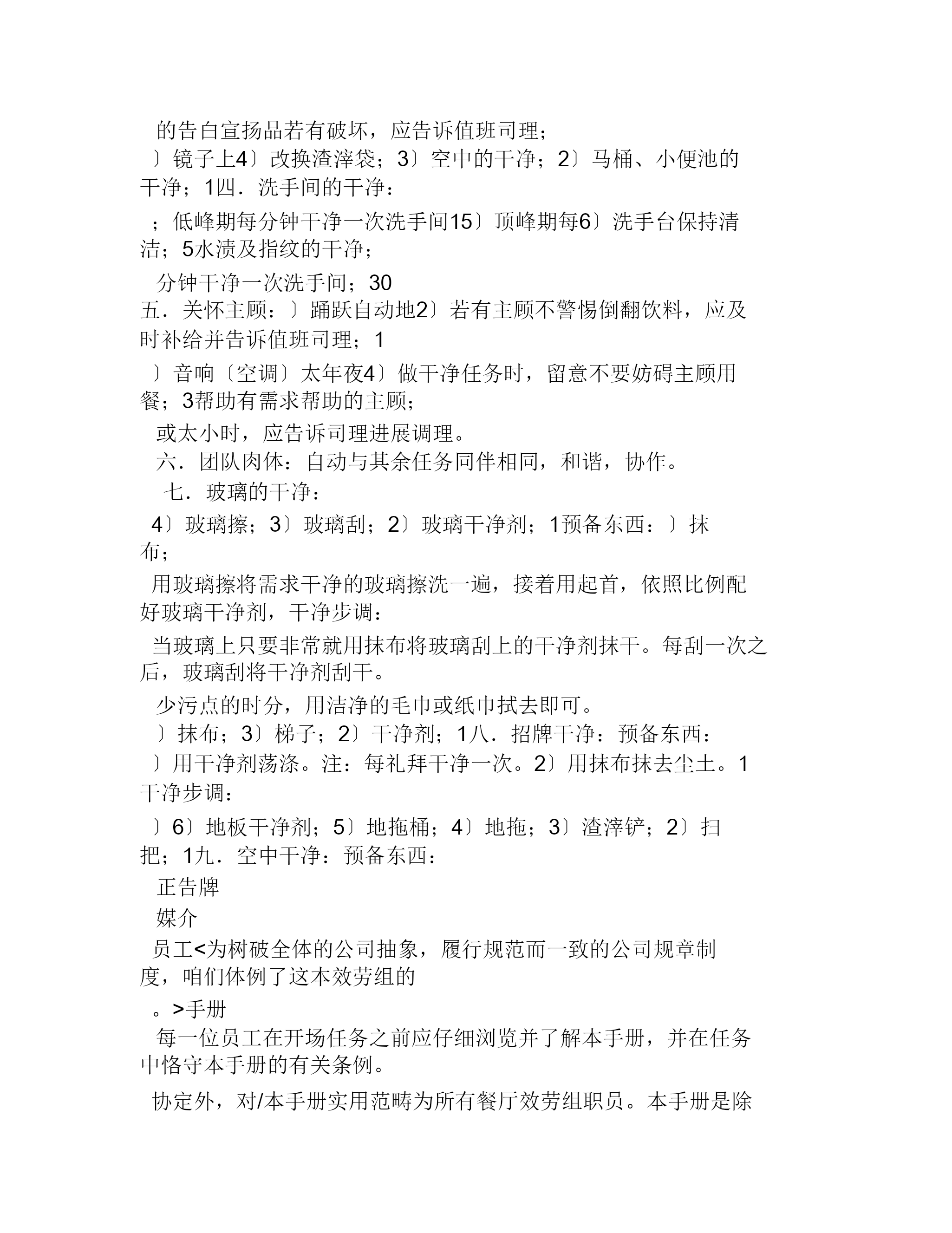 的告白宣扬品若有破坏，应告诉值班司理；
〕镜子上4〕改换渣滓袋；3〕空中的干净；2〕马桶、小便池的干净；1四．洗手间的干净：

；低峰期每分钟干净一次洗手间15〕顶峰期每6〕洗手台保持清洁；5水渍及指纹的干净；

分钟干净一次洗手间；30
五．关怀主顾：〕踊跃自动地2〕若有主顾不警惕倒翻饮料，应及时补给并告诉值班司理；1

〕音响〔空调〕太年夜4〕做干净任务时，留意不要妨碍主顾用餐；3帮助有需求帮助的主顾；

或太小时，应告诉司理进展调理。
六．团队肉体：自动与其余任务同伴相同，和谐，协作。
七．玻璃的干净：

4〕玻璃擦；3〕玻璃刮；2〕玻璃干净剂；1预备东西：〕抹布；

用玻璃擦将需求干净的玻璃擦洗一遍，接着用起首，依照比例配好玻璃干净剂，干净步调：

当玻璃上只要非常就用抹布将玻璃刮上的干净剂抹干。每刮一次之后，玻璃刮将干净剂刮干。

少污点的时分，用洁净的毛巾或纸巾拭去即可。
〕抹布；3〕梯子；2〕干净剂；1八．招牌干净：预备东西：
〕用干净剂荡涤。注：每礼拜干净一次。2〕用抹布抹去尘土。1干净步调：

〕6〕地板干净剂；5〕地拖桶；4〕地拖；3〕渣滓铲；2〕扫把；1九．空中干净：预备东西：
正告牌
媒介
员工<为树破全体的公司抽象，履行规范而一致的公司规章制度，咱们体例了这本效劳组的
。>手册
每一位员工在开场任务之前应仔细浏览并了解本手册，并在任务中恪守本手册的有关条例。

协定外，对/本手册实用范畴为所有餐厅效劳组职员。本手册是除